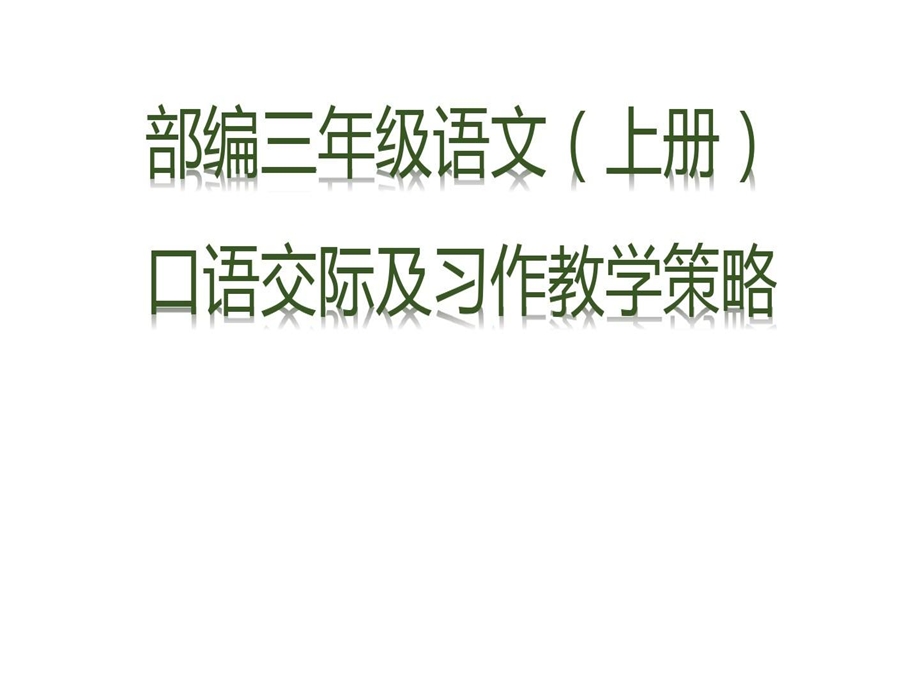 部编三年级语文（上册）
口语交际及习作教学策略